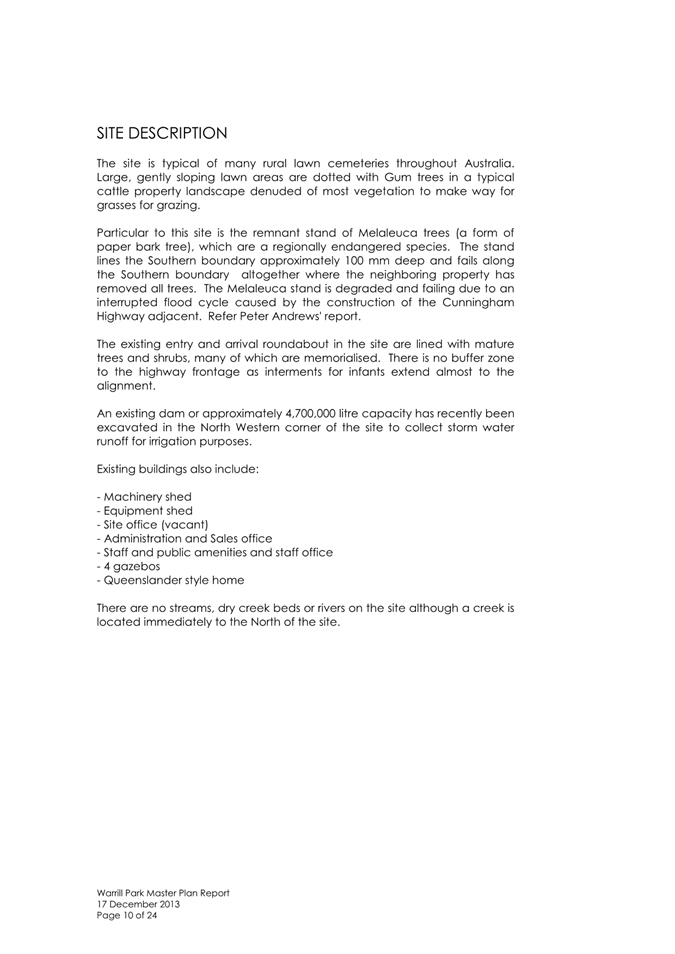 SITE DESCRIPTION

The site is typical of many rural lawn cemeteries throughout Australia. Large, gently sloping lawn areas are dotted with Gum trees in a typical cattle property landscape denuded of most vegetation to make way for grasses for grazing.

Particular to this site is the remnant stand of Melaleuca trees (a form of paper bark tree), which are a regionally endangered species. The stand lines the Southern boundary approximately 100 mm deep and fails along the Southern boundary altogether where the neighboring property has removed all trees. The Melaleuca stand is degraded and failing due to an interrupted flood cycle caused by the construction of the Cunningham Highway adjacent. Refer Peter Andrews' report.

The existing entry and arrival roundabout in the site are lined with mature trees and shrubs, many of which are memorialised. There is no buffer zone to the highway frontage as interments for infants extend almost to the alignment.

An existing dam or approximately 4,700,000 litre capacity has recently been excavated in the North Western corner of the site to collect storm water runoff for irrigation purposes.

Existing buildings also include:

- Machinery shed
- Equipment shed
- Site office (vacant)
- Administration and Sales office
- Staff and public amenities and staff office
- 4 gazebos
- Queenslander style home

There are no streams, dry creek beds or rivers on the site although a creek is located immediately to the North of the site.

Warrill Park Master Plan Report
17 December 2013
Page 10 of 24